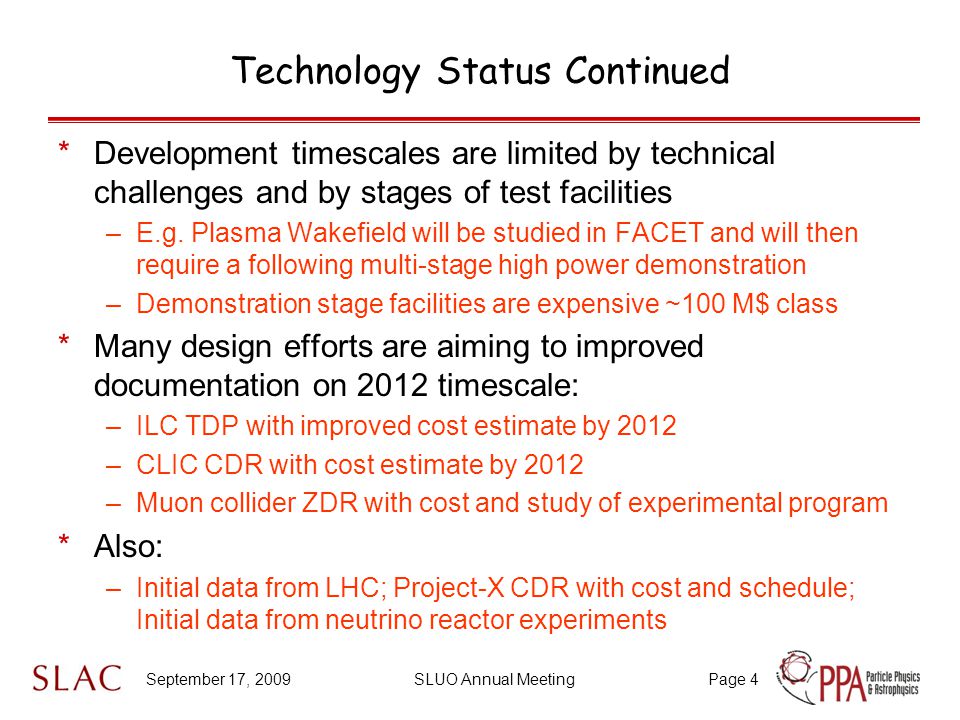 Technology Status Continued

* Development timescales are limited by technical challenges and by stages of test facilities

– E.g. Plasma Wakefield will be studied in FACET and will then require a following multi-stage high power demonstration

– Demonstration stage facilities are expensive ~100 M$ class

* Many design efforts are aiming to improved documentation on 2012 timescale:

– ILC TDP with improved cost estimate by 2012

– CLIC CDR with cost estimate by 2012

– Muon collider ZDR with cost and study of experimental program

* Also:

– Initial data from LHC; Project-X CDR with cost and schedule; Initial data from neutrino reactor experiments

SLAC September 17, 2009 SLUO Annual Meeting Page 4 PPA Particle Physics & Astrophysics